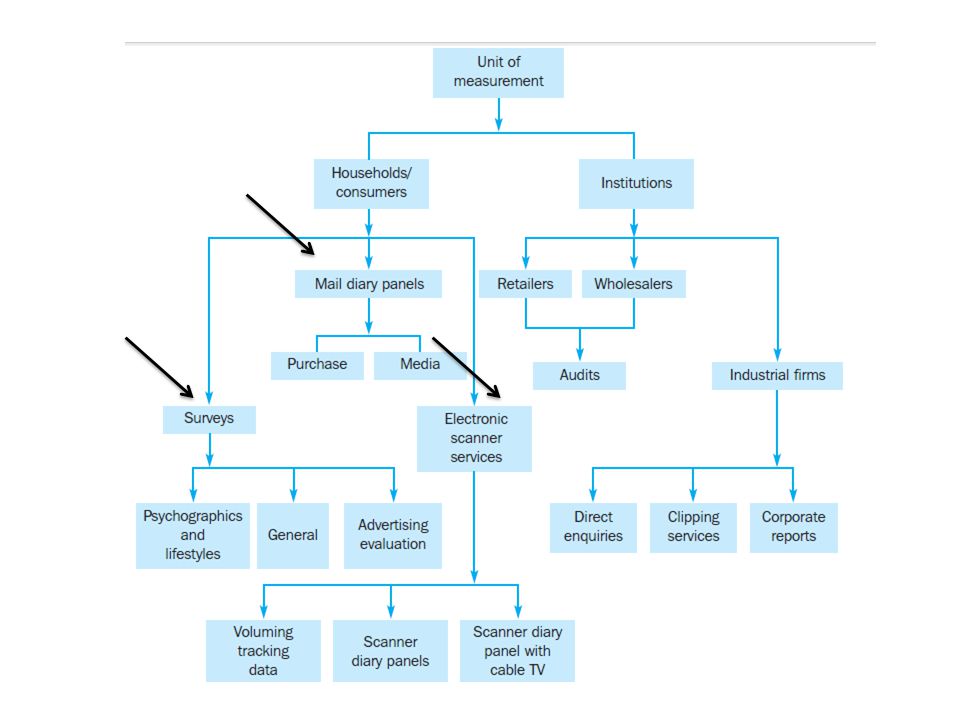 Unit of measurement

Households/ consumers

Institutions

Mail diary panels

Retailers

Wholesalers

Purchase

Media

Audits

Industrial firms

Surveys

Electronic scanner services

Psychographics and lifestyles

General

Advertising evaluation

Direct enquiries

Clipping services

Corporate reports

Voluming tracking data

Scanner diary panels

Scanner diary panel with cable TV